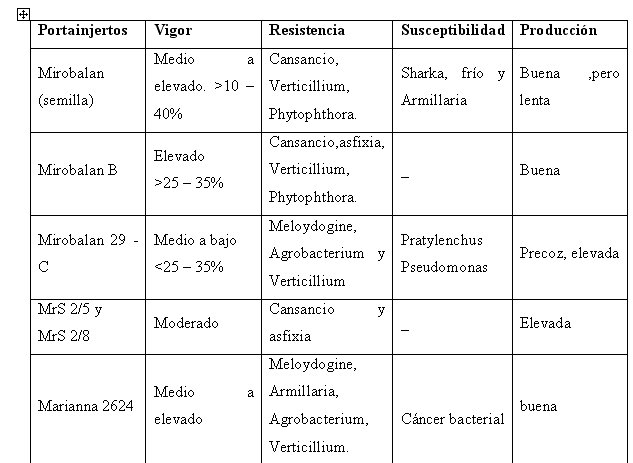 | Portainjertos | Vigor | Resistencia | Susceptibilidad | Producción |
|---|---|---|---|---|
| Mirobalan (semilla) | Medio a elevado. >10 – 40% | Cansancio, Verticillium, Phytophthora. | Sharka, frío y Armillaria | Buena ,pero lenta |
| Mirobalan B | Elevado >25 – 35% | Cansancio,asfixia, Verticillium, Phytophthora. | – | Buena |
| Mirobalan 29 - C | Medio a bajo <25 – 35% | Meloydogine, Agrobacterium y Verticillium | Pratylenchus Pseudomonas | Precoz, elevada |
| MrS 2/5 y MrS 2/8 | Moderado | Cansancio y asfixia | – | Elevada |
| Marianna 2624 | Medio a elevado | Meloydogine, Armillaria, Agrobacterium, Verticillium. | Cáncer bacterial | buena |